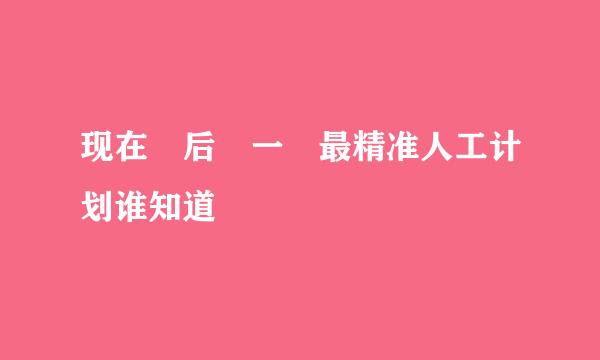 现在 后 一 最精准人工计划谁知道